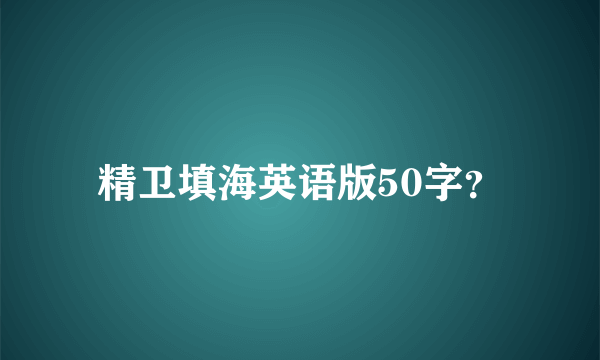 精卫填海英语版50字?